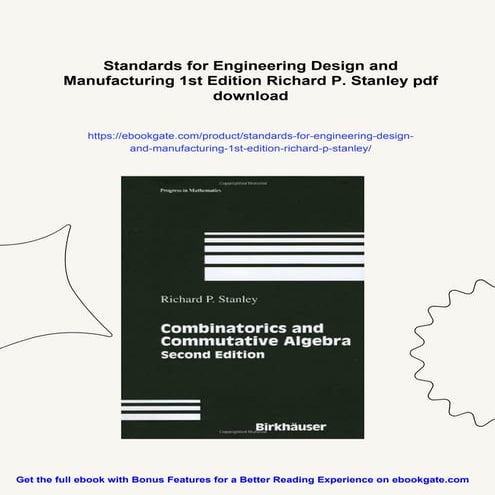 Standards for Engineering Design and Manufacturing 1st Edition Richard P. Stanley pdf download

https://ebookgate.com/product/standards-for-engineering-design-and-manufacturing-1st-edition-richard-p-stanley/

Progress in Mathematics

Richard P. Stanley

Combinatorics and Commutative Algebra
Second Edition

Birkhäuser

Get the full ebook with Bonus Features for a Better Reading Experience on ebookgate.com